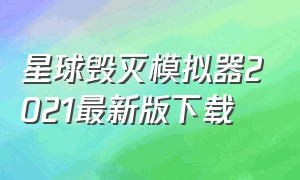 星球毁灭模拟器2021最新版下载